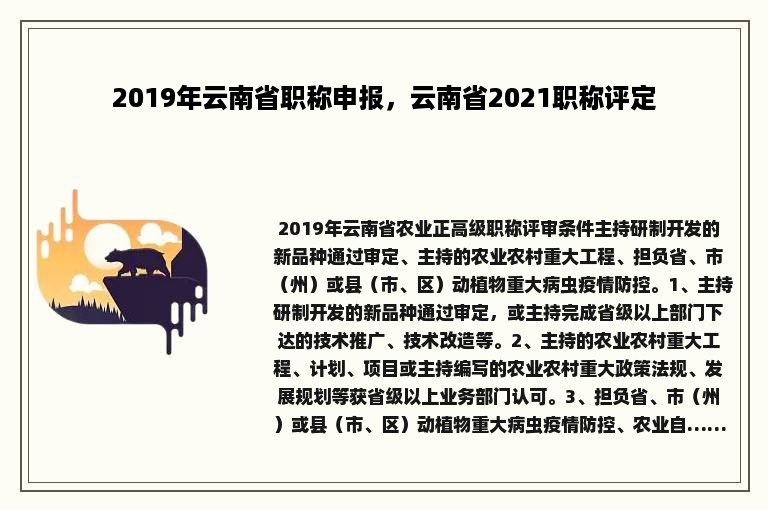 2019年云南省职称申报，云南省2021职称评定

2019年云南省农业正高级职称评审条件主持研制开发的新品种通过审定、主持的农业农村重大工程、担负省、市（州）或县（市、区）动植物重大病虫疫情防控。1、主持研制开发的新品种通过审定，或主持完成省级以上部门下达的技术推广、技术改造等。2、主持的农业农村重大工程、计划、项目或主持编写的农业农村重大政策法规、发展规划等获省级以上业务部门认可。3、担负省、市（州）或县（市、区）动植物重大病虫疫情防控、农业自......